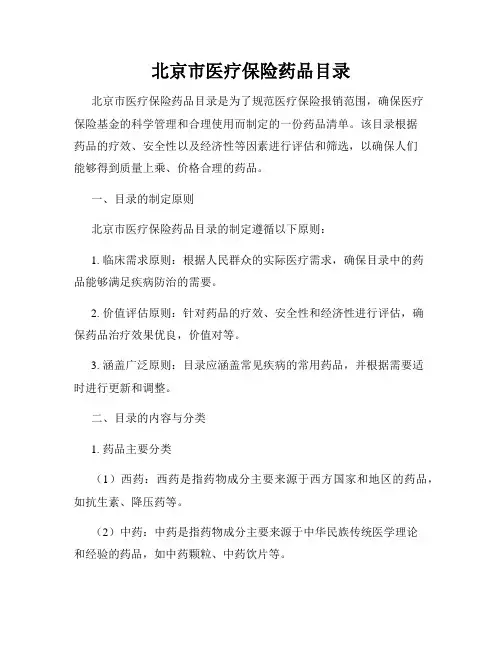 北京市医疗保险药品目录

北京市医疗保险药品目录是为了规范医疗保险报销范围，确保医疗保险基金的科学管理和合理使用而制定的一份药品清单。该目录根据药品的疗效、安全性以及经济性等因素进行评估和筛选，以确保人们能够得到质量上乘、价格合理的药品。

一、目录的制定原则

北京市医疗保险药品目录的制定遵循以下原则：

1. 临床需求原则：根据人民群众的实际医疗需求，确保目录中的药品能够满足疾病防治的需要。

2. 价值评估原则：针对药品的疗效、安全性和经济性进行评估，确保药品治疗效果优良，价值对等。

3. 涵盖广泛原则：目录应涵盖常见疾病的常用药品，并根据需要适时进行更新和调整。

二、目录的内容与分类

1. 药品主要分类

（1）西药：西药是指药物成分主要来源于西方国家和地区的药品，如抗生素、降压药等。

（2）中药：中药是指药物成分主要来源于中华民族传统医学理论和经验的药品，如中药颗粒、中药饮片等。